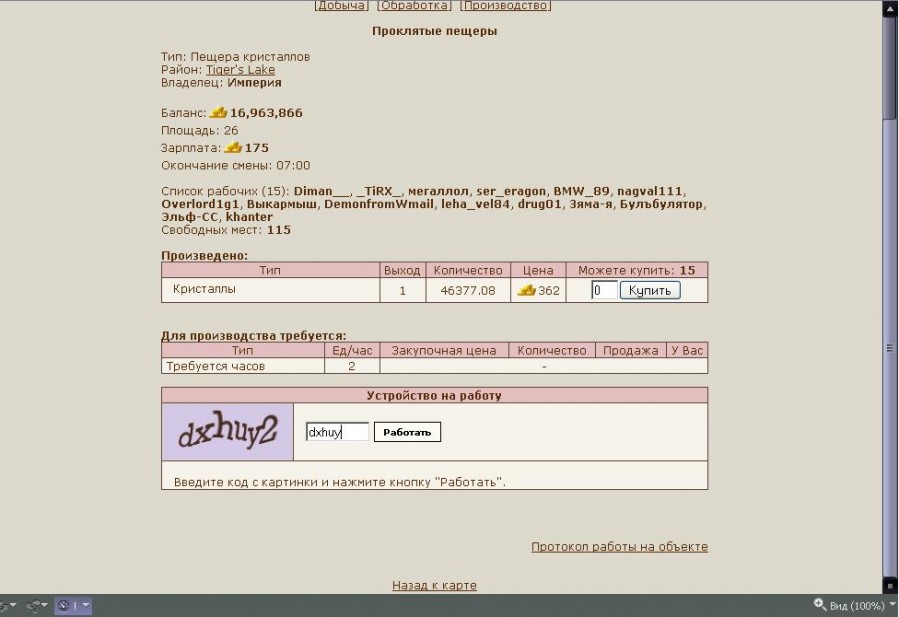 [Добыча] [Обработка] [Производство]

Проклятые пещеры

Тип: Пещера кристаллов
Район: Tiger's Lake
Владелец: Империя

Баланс: 16,963,866
Площадь: 26
Зарплата: 175
Окончание смены: 07:00

Список рабочих (15): Diman___, _TiRX_, мегаллол, ser_eragon, BMW_89, nagval111, Overlord1g1, Выкармыш, DemonfromWmail, leha_vel84, drug01, Зяма-я, Булъбулятор, Эльф-СС, khanter
Свободных мест: 115

Произведено:

| Тип | Выход | Количество | Цена | Можете купить: 15 |
|---|---|---|---|---|
| Кристаллы | 1 | 46377.08 | 362 | 0 Купить |

Для производства требуется:

| Тип | Ед/час | Закупочная цена | Количество | Продажа | У Вас |
|---|---|---|---|---|---|
| Требуется часов | 2 | | - | | |

Устройство на работу

dxhuy2

dxhuy

Работать

Введите код с картинки и нажмите кнопку "Работать".

Протокол работы на объекте

Назад к карте

Вид (100%)